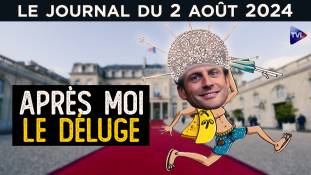 LE JOURNAL DU 2 AOÛT 2024

TVL

APRÈS MOI
LE DÉLUGE